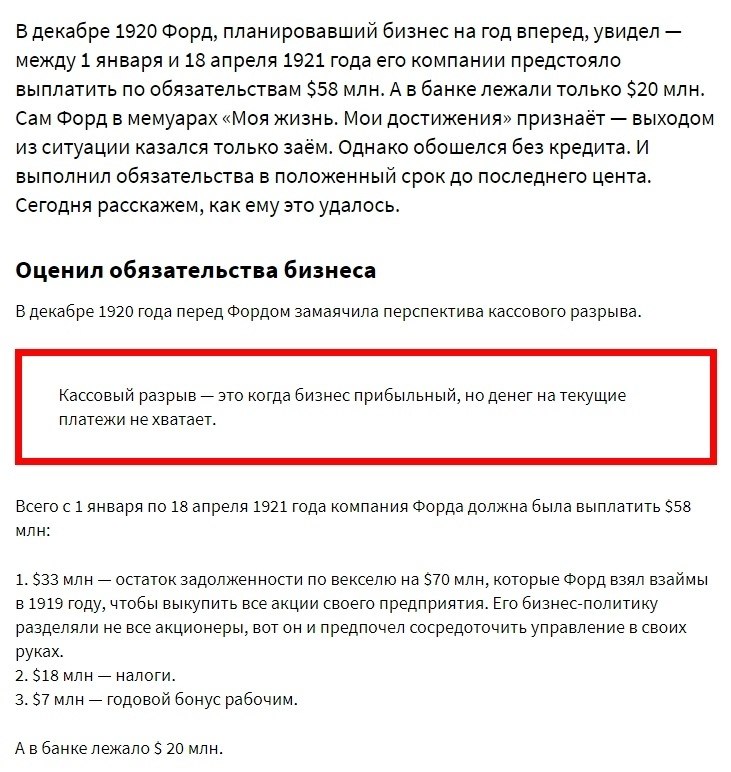 В декабре 1920 Форд, планировавший бизнес на год вперед, увидел — между 1 января и 18 апреля 1921 года его компании предстояло выплатить по обязательствам \$58 млн. А в банке лежали только \$20 млн. Сам Форд в мемуарах «Моя жизнь. Мои достижения» признаёт — выходом из ситуации казался только заём. Однако обошелся без кредита. И выполнил обязательства в положенный срок до последнего цента. Сегодня расскажем, как ему это удалось.

Оценил обязательства бизнеса

В декабре 1920 года перед Фордом замаячила перспектива кассового разрыва.

Кассовый разрыв — это когда бизнес прибыльный, но денег на текущие платежи не хватает.

Всего с 1 января по 18 апреля 1921 года компания Форда должна была выплатить \$58 млн:

1. \$33 млн — остаток задолженности по векселю на \$70 млн, которые Форд взял взаймы в 1919 году, чтобы выкупить все акции своего предприятия. Его бизнес-политику разделяли не все акционеры, вот он и предпочел сосредоточить управление в своих руках.
2. \$18 млн — налоги.
3. \$7 млн — годовой бонус рабочим.

А в банке лежало \$ 20 млн.